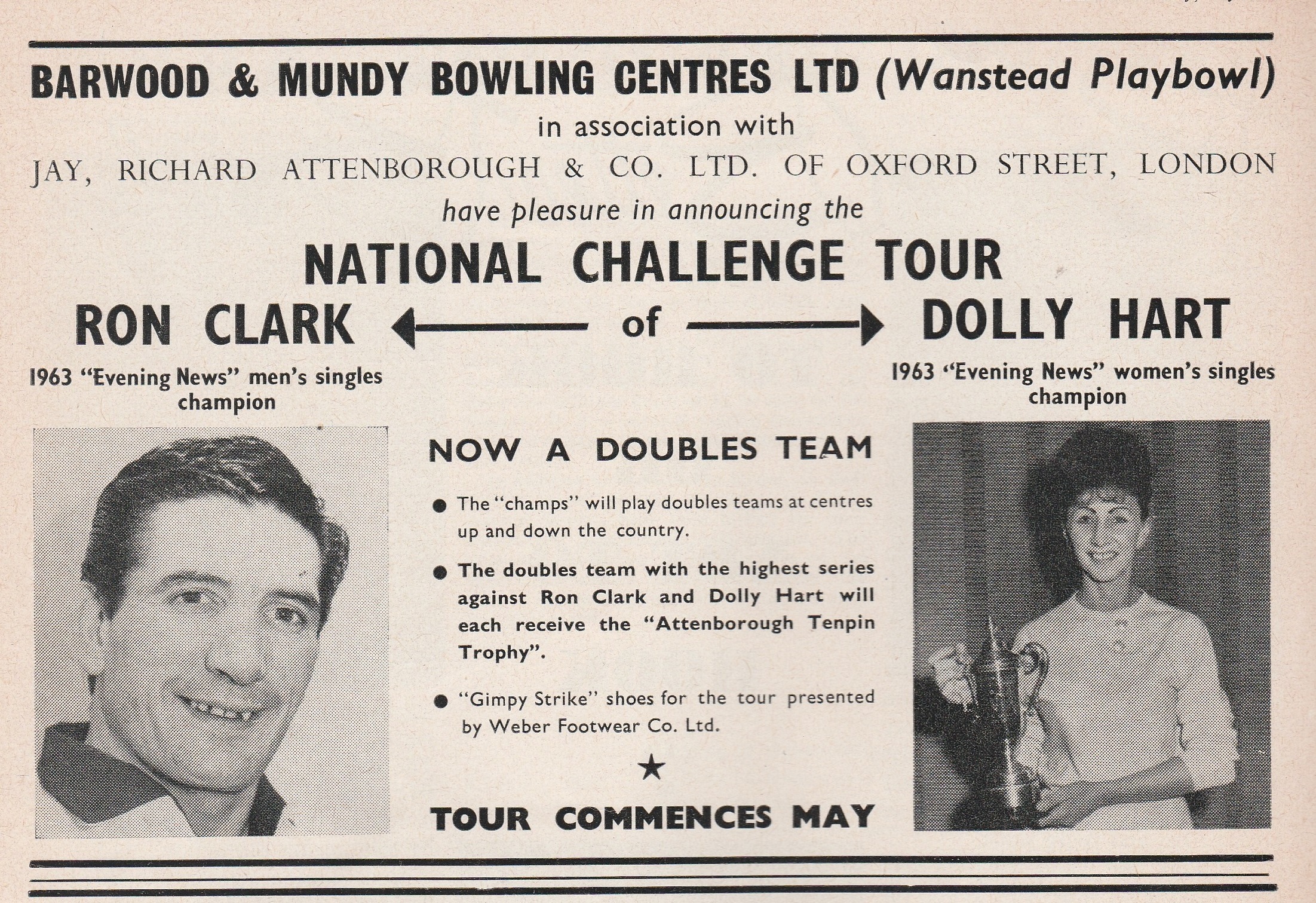 BARWOOD & MUNDY BOWLING CENTRES LTD (Wanstead Playbowl)

in association with

JAY, RICHARD ATTENBOROUGH & CO. LTD. OF OXFORD STREET, LONDON

have pleasure in announcing the

NATIONAL CHALLENGE TOUR

RON CLARK ← of → DOLLY HART

1963 "Evening News" men's singles champion

1963 "Evening News" women's singles champion

NOW A DOUBLES TEAM

● The "champs" will play doubles teams at centres up and down the country.

● The doubles team with the highest series against Ron Clark and Dolly Hart will each receive the "Attenborough Tenpin Trophy".

● "Gimpy Strike" shoes for the tour presented by Weber Footwear Co. Ltd.

★

TOUR COMMENCES MAY